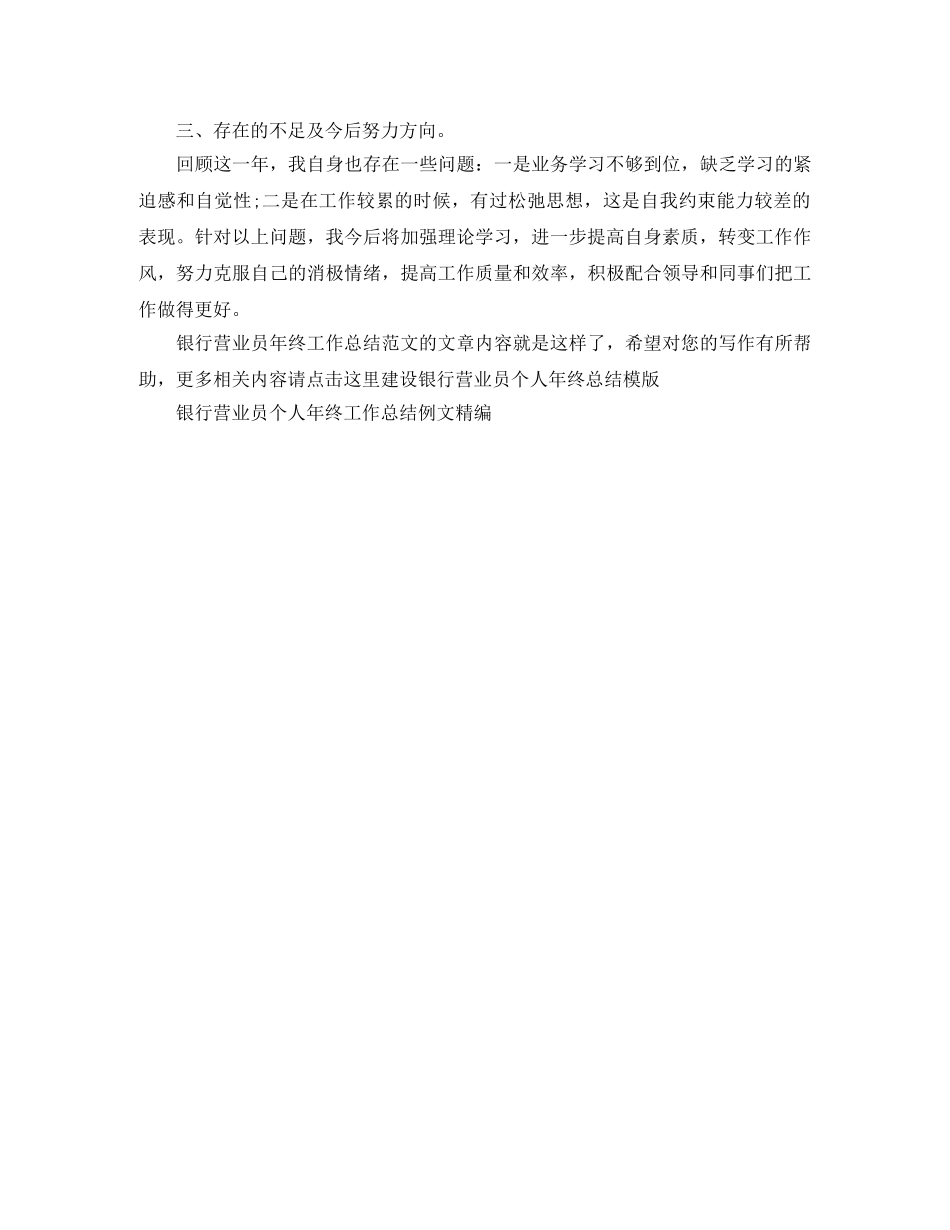 三、存在的不足及今后努力方向。

回顾这一年，我自身也存在一些问题：一是业务学习不够到位，缺乏学习的紧迫感和自觉性;二是在工作较累的时候，有过松弛思想，这是自我约束能力较差的表现。针对以上问题，我今后将加强理论学习，进一步提高自身素质，转变工作作风，努力克服自己的消极情绪，提高工作质量和效率，积极配合领导和同事们把工作做得更好。

银行营业员年终工作总结范文的文章内容就是这样了，希望对您的写作有所帮助，更多相关内容请点击这里建设银行营业员个人年终总结模版

银行营业员个人年终工作总结例文精编